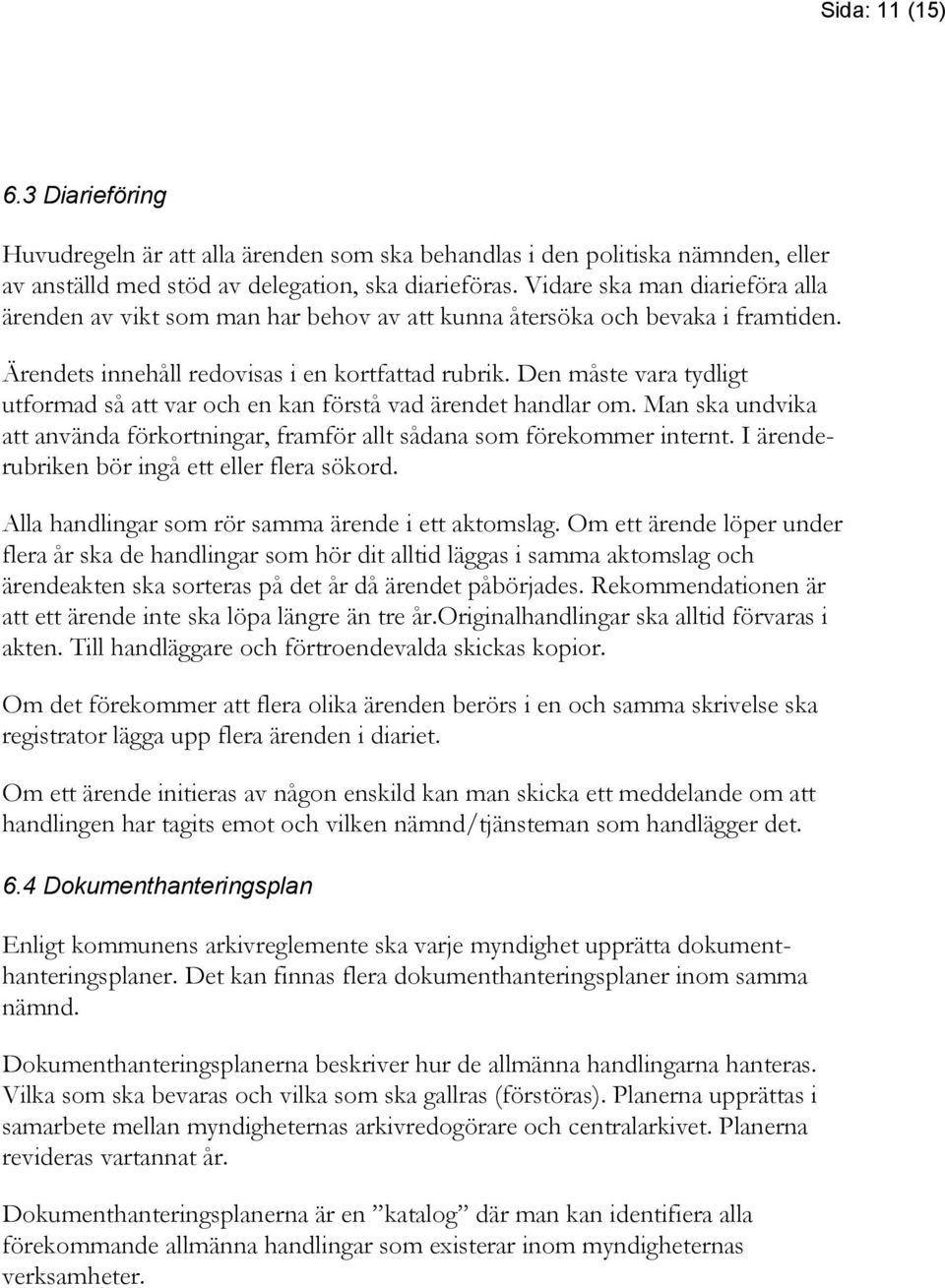 Sida: 11 (15)

6.3 Diarieföring

Huvudregeln är att alla ärenden som ska behandlas i den politiska nämnden, eller av anställd med stöd av delegation, ska diarieföras. Vidare ska man diarieföra alla ärenden av vikt som man har behov av att kunna återsöka och bevaka i framtiden.

Ärendets innehåll redovisas i en kortfattad rubrik. Den måste vara tydligt utformad så att var och en kan förstå vad ärendet handlar om. Man ska undvika att använda förkortningar, framför allt sådana som förekommer internt. I ärenderubriken bör ingå ett eller flera sökord.

Alla handlingar som rör samma ärende i ett aktomslag. Om ett ärende löper under flera år ska de handlingar som hör dit alltid läggas i samma aktomslag och ärendeakten ska sorteras på det år då ärendet påbörjades. Rekommendationen är att ett ärende inte ska löpa längre än tre år.Originalhandlingar ska alltid förvaras i akten. Till handläggare och förtroendevalda skickas kopior.

Om det förekommer att flera olika ärenden berörs i en och samma skrivelse ska registrator lägga upp flera ärenden i diariet.

Om ett ärende initieras av någon enskild kan man skicka ett meddelande om att handlingen har tagits emot och vilken nämnd/tjänsteman som handlägger det.

6.4 Dokumenthanteringsplan

Enligt kommunens arkivreglemente ska varje myndighet upprätta dokumenthanteringsplaner. Det kan finnas flera dokumenthanteringsplaner inom samma nämnd.

Dokumenthanteringsplanerna beskriver hur de allmänna handlingarna hanteras. Vilka som ska bevaras och vilka som ska gallras (förstöras). Planerna upprättas i samarbete mellan myndigheternas arkivredogörare och centralarkivet. Planerna revideras vartannat år.

Dokumenthanteringsplanerna är en ”katalog” där man kan identifiera alla förekommande allmänna handlingar som existerar inom myndigheternas verksamheter.